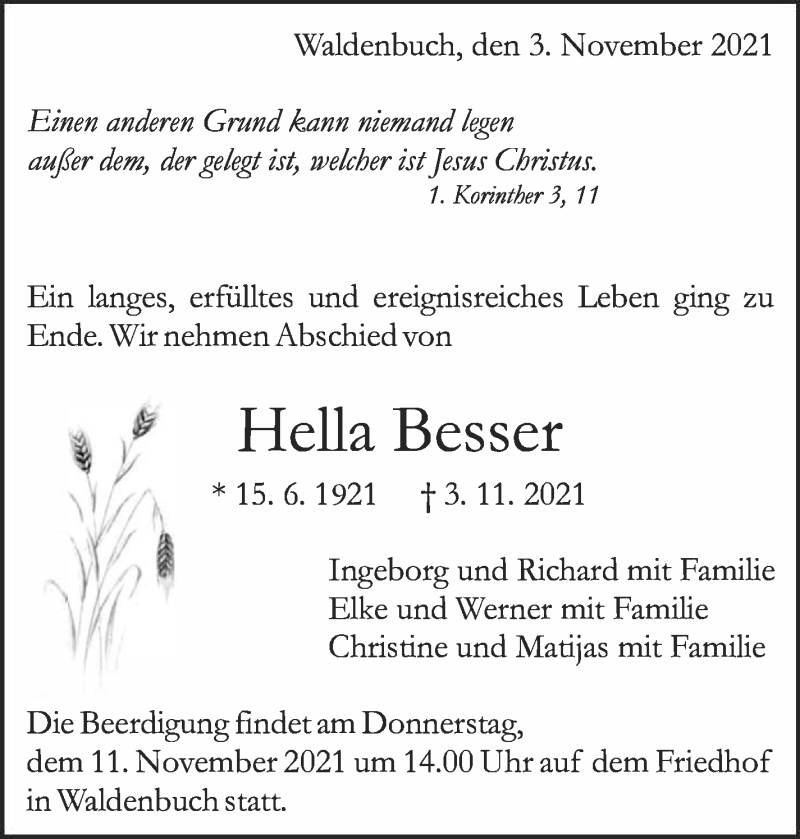 Waldenbuch, den 3. November 2021

Einen anderen Grund kann niemand legen
außer dem, der gelegt ist, welcher ist Jesus Christus.
1. Korinther 3, 11

Ein langes, erfülltes und ereignisreiches Leben ging zu Ende. Wir nehmen Abschied von

Hella Besser

* 15. 6. 1921 † 3. 11. 2021

Ingeborg und Richard mit Familie
Elke und Werner mit Familie
Christine und Matijas mit Familie

Die Beerdigung findet am Donnerstag,
dem 11. November 2021 um 14.00 Uhr auf dem Friedhof in Waldenbuch statt.